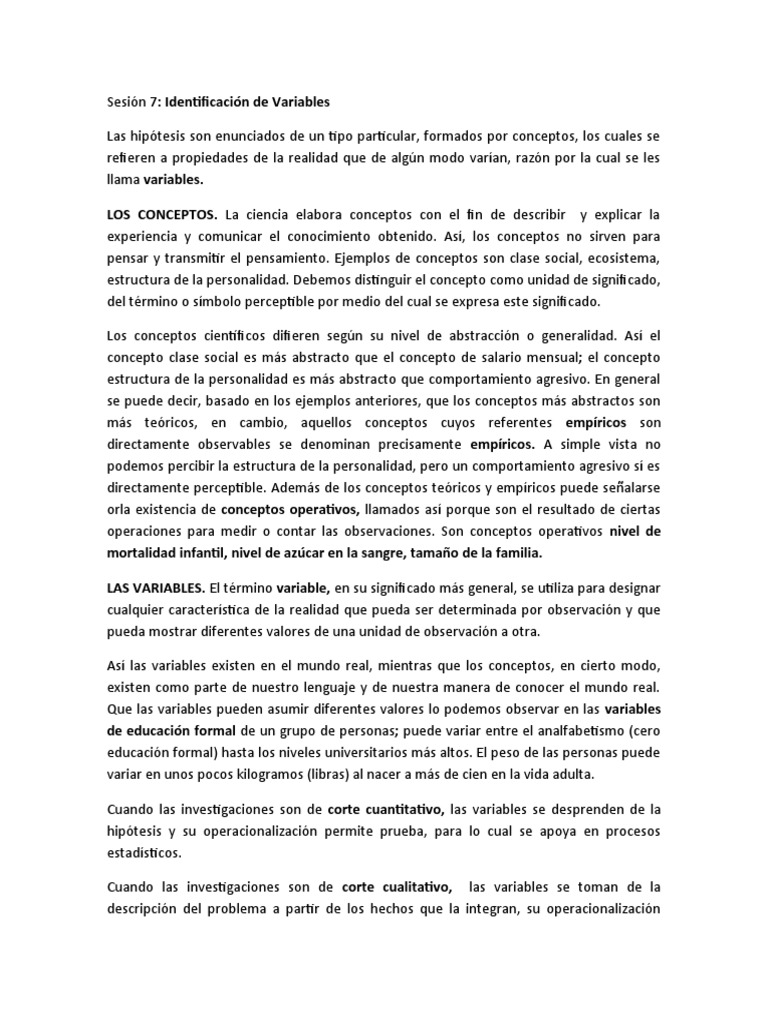 Sesión 7: Identificación de Variables

Las hipótesis son enunciados de un tipo particular, formados por conceptos, los cuales se refieren a propiedades de la realidad que de algún modo varían, razón por la cual se les llama variables.

LOS CONCEPTOS. La ciencia elabora conceptos con el fin de describir y explicar la experiencia y comunicar el conocimiento obtenido. Así, los conceptos no sirven para pensar y transmitir el pensamiento. Ejemplos de conceptos son clase social, ecosistema, estructura de la personalidad. Debemos distinguir el concepto como unidad de significado, del término o símbolo perceptible por medio del cual se expresa este significado.

Los conceptos científicos difieren según su nivel de abstracción o generalidad. Así el concepto clase social es más abstracto que el concepto de salario mensual; el concepto estructura de la personalidad es más abstracto que comportamiento agresivo. En general se puede decir, basado en los ejemplos anteriores, que los conceptos más abstractos son más teóricos, en cambio, aquellos conceptos cuyos referentes empíricos son directamente observables se denominan precisamente empíricos. A simple vista no podemos percibir la estructura de la personalidad, pero un comportamiento agresivo sí es directamente perceptible. Además de los conceptos teóricos y empíricos puede señalarse orla existencia de conceptos operativos, llamados así porque son el resultado de ciertas operaciones para medir o contar las observaciones. Son conceptos operativos nivel de mortalidad infantil, nivel de azúcar en la sangre, tamaño de la familia.

LAS VARIABLES. El término variable, en su significado más general, se utiliza para designar cualquier característica de la realidad que pueda ser determinada por observación y que pueda mostrar diferentes valores de una unidad de observación a otra.

Así las variables existen en el mundo real, mientras que los conceptos, en cierto modo, existen como parte de nuestro lenguaje y de nuestra manera de conocer el mundo real. Que las variables pueden asumir diferentes valores lo podemos observar en las variables de educación formal de un grupo de personas; puede variar entre el analfabetismo (cero educación formal) hasta los niveles universitarios más altos. El peso de las personas puede variar en unos pocos kilogramos (libras) al nacer a más de cien en la vida adulta.

Cuando las investigaciones son de corte cuantitativo, las variables se desprenden de la hipótesis y su operacionalización permite prueba, para lo cual se apoya en procesos estadísticos.

Cuando las investigaciones son de corte cualitativo, las variables se toman de la descripción del problema a partir de los hechos que la integran, su operacionalización